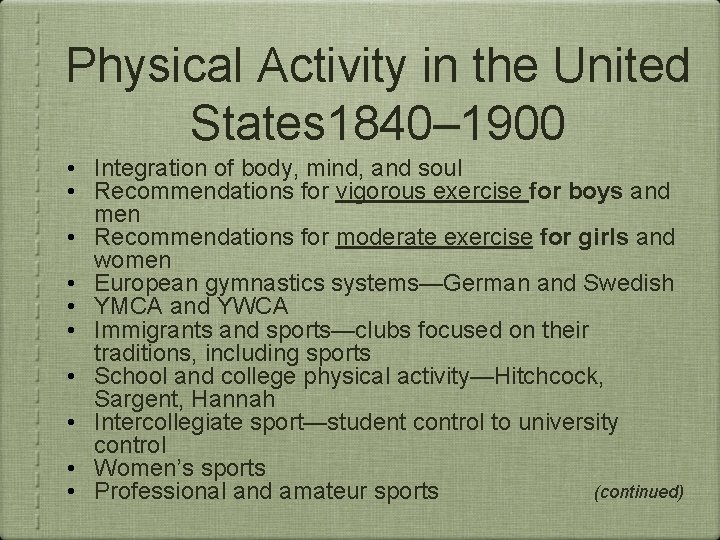 Physical Activity in the United States1840–1900

• Integration of body, mind, and soul
• Recommendations for vigorous exercise for boys and men
• Recommendations for moderate exercise for girls and women
• European gymnastics systems—German and Swedish
• YMCA and YWCA
• Immigrants and sports—clubs focused on their traditions, including sports
• School and college physical activity—Hitchcock, Sargent, Hannah
• Intercollegiate sport—student control to university control
• Women's sports
• Professional and amateur sports

(continued)